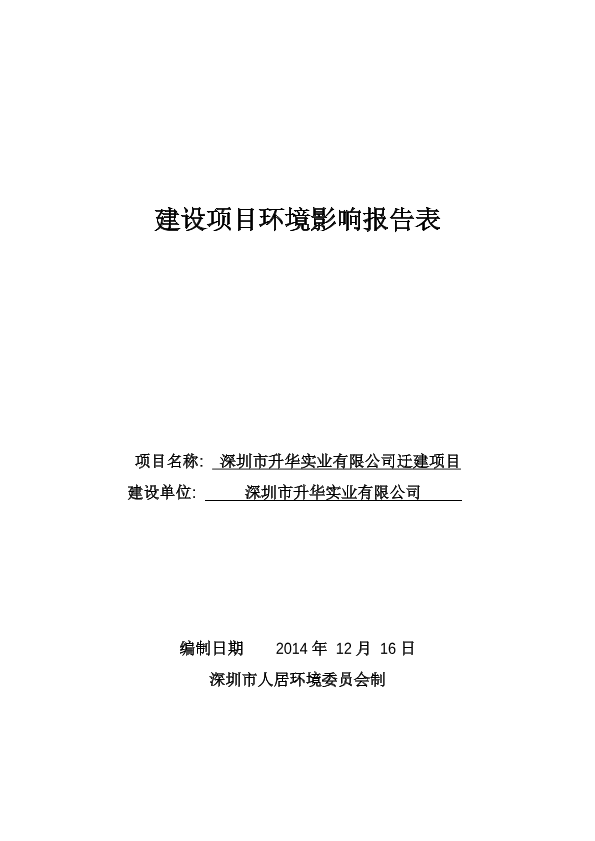 建设项目环境影响报告表

项目名称: 深圳市升华实业有限公司迁建项目

建设单位: 深圳市升华实业有限公司

编制日期 2014 年 12 月 16 日

深圳市人居环境委员会制